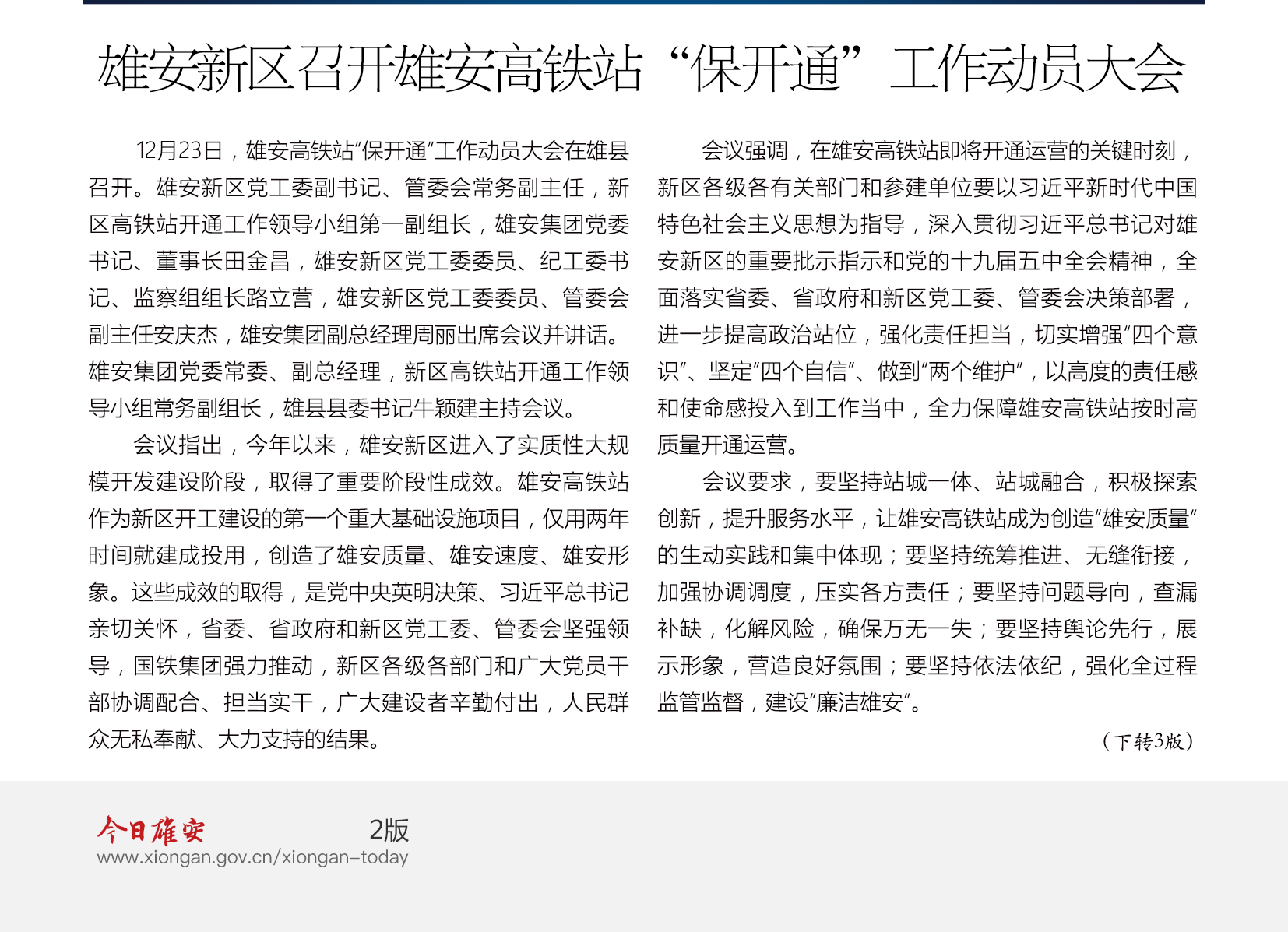 雄安新区召开雄安高铁站“保开通”工作动员大会

12月23日，雄安高铁站“保开通”工作动员大会在雄县召开。雄安新区党工委副书记、管委会常务副主任，新区高铁站开通工作领导小组第一副组长，雄安集团党委书记、董事长田金昌，雄安新区党工委委员、纪工委书记、监察组组长路立营，雄安新区党工委委员、管委会副主任安庆杰，雄安集团副总经理周丽出席会议并讲话。雄安集团党委常委、副总经理，新区高铁站开通工作领导小组常务副组长，雄县县委书记牛颖建主持会议。

会议指出，今年以来，雄安新区进入了实质性大规模开发建设阶段，取得了重要阶段性成效。雄安高铁站作为新区开工建设的第一个重大基础设施项目，仅用两年时间就建成投用，创造了雄安质量、雄安速度、雄安形象。这些成效的取得，是党中央英明决策、习近平总书记亲切关怀，省委、省政府和新区党工委、管委会坚强领导，国铁集团强力推动，新区各级各部门和广大党员干部协调配合、担当实干，广大建设者辛勤付出，人民群众无私奉献、大力支持的结果。

会议强调，在雄安高铁站即将开通运营的关键时刻，新区各级各有关部门和参建单位要以习近平新时代中国特色社会主义思想为指导，深入贯彻习近平总书记对雄安新区的重要批示指示和党的十九届五中全会精神，全面落实省委、省政府和新区党工委、管委会决策部署，进一步提高政治站位，强化责任担当，切实增强“四个意识”、坚定“四个自信”、做到“两个维护”，以高度的责任感和使命感投入到工作当中，全力保障雄安高铁站按时高质量开通运营。

会议要求，要坚持站城一体、站城融合，积极探索创新，提升服务水平，让雄安高铁站成为创造“雄安质量”的生动实践和集中体现；要坚持统筹推进、无缝衔接，加强协调调度，压实各方责任；要坚持问题导向，查漏补缺，化解风险，确保万无一失；要坚持舆论先行，展示形象，营造良好氛围；要坚持依法依纪，强化全过程监管监督，建设“廉洁雄安”。

（下转3版）

今日雄安 2版
www.xiongan.gov.cn/xiongan-today